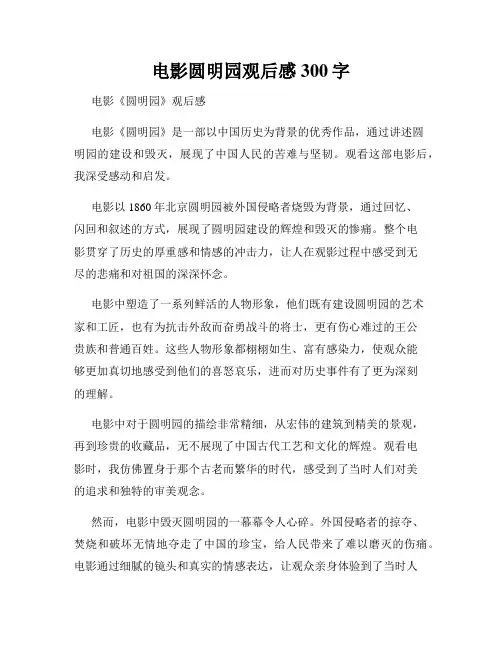 电影圆明园观后感 300 字

电影《圆明园》观后感

电影《圆明园》是一部以中国历史为背景的优秀作品，通过讲述圆明园的建设和毁灭，展现了中国人民的苦难与坚韧。观看这部电影后，我深受感动和启发。

电影以 1860 年北京圆明园被外国侵略者烧毁为背景，通过回忆、闪回和叙述的方式，展现了圆明园建设的辉煌和毁灭的惨痛。整个电影贯穿了历史的厚重感和情感的冲击力，让人在观影过程中感受到无尽的悲痛和对祖国的深深怀念。

电影中塑造了一系列鲜活的人物形象，他们既有建设圆明园的艺术家和工匠，也有为抗击外敌而奋勇战斗的将士，更有伤心难过的王公贵族和普通百姓。这些人物形象都栩栩如生、富有感染力，使观众能够更加真切地感受到他们的喜怒哀乐，进而对历史事件有了更为深刻的理解。

电影中对于圆明园的描绘非常精细，从宏伟的建筑到精美的景观，再到珍贵的收藏品，无不展现了中国古代工艺和文化的辉煌。观看电影时，我仿佛置身于那个古老而繁华的时代，感受到了当时人们对美的追求和独特的审美观念。

然而，电影中毁灭圆明园的一幕幕令人心碎。外国侵略者的掠夺、焚烧和破坏无情地夺走了中国的珍宝，给人民带来了难以磨灭的伤痛。电影通过细腻的镜头和真实的情感表达，让观众亲身体验到了当时人